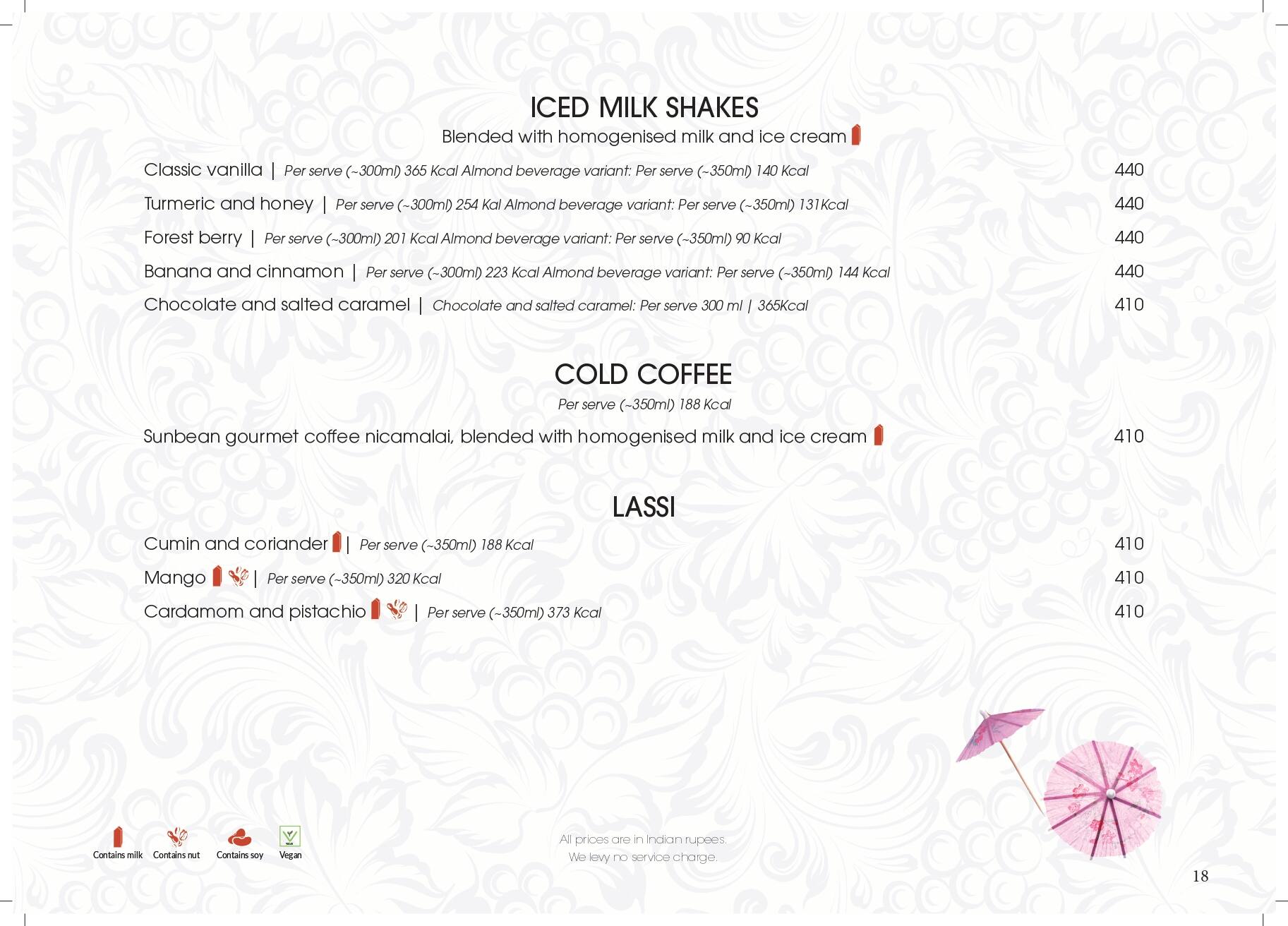 ICED MILK SHAKES

Blended with homogenised milk and ice cream

Classic vanilla | Per serve (~300ml) 365 Kcal Almond beverage variant: Per serve (~350ml) 140 Kcal 440

Turmeric and honey | Per serve (~300ml) 254 Kal Almond beverage variant: Per serve (~350ml) 131Kcal 440

Forest berry | Per serve (~300ml) 201 Kcal Almond beverage variant: Per serve (~350ml) 90 Kcal 440

Banana and cinnamon | Per serve (~300ml) 223 Kcal Almond beverage variant: Per serve (~350ml) 144 Kcal 440

Chocolate and salted caramel | Chocolate and salted caramel: Per serve 300 ml | 365Kcal 410

COLD COFFEE

Per serve (~350ml) 188 Kcal

Sunbean gourmet coffee nicamalai, blended with homogenised milk and ice cream 410

LASSI

Cumin and coriander | Per serve (~350ml) 188 Kcal 410

Mango | Per serve (~350ml) 320 Kcal 410

Cardamom and pistachio | Per serve (~350ml) 373 Kcal 410

Contains milk Contains nut Contains soy Vegan

All prices are in Indian rupees.
We levy no service charge.

18